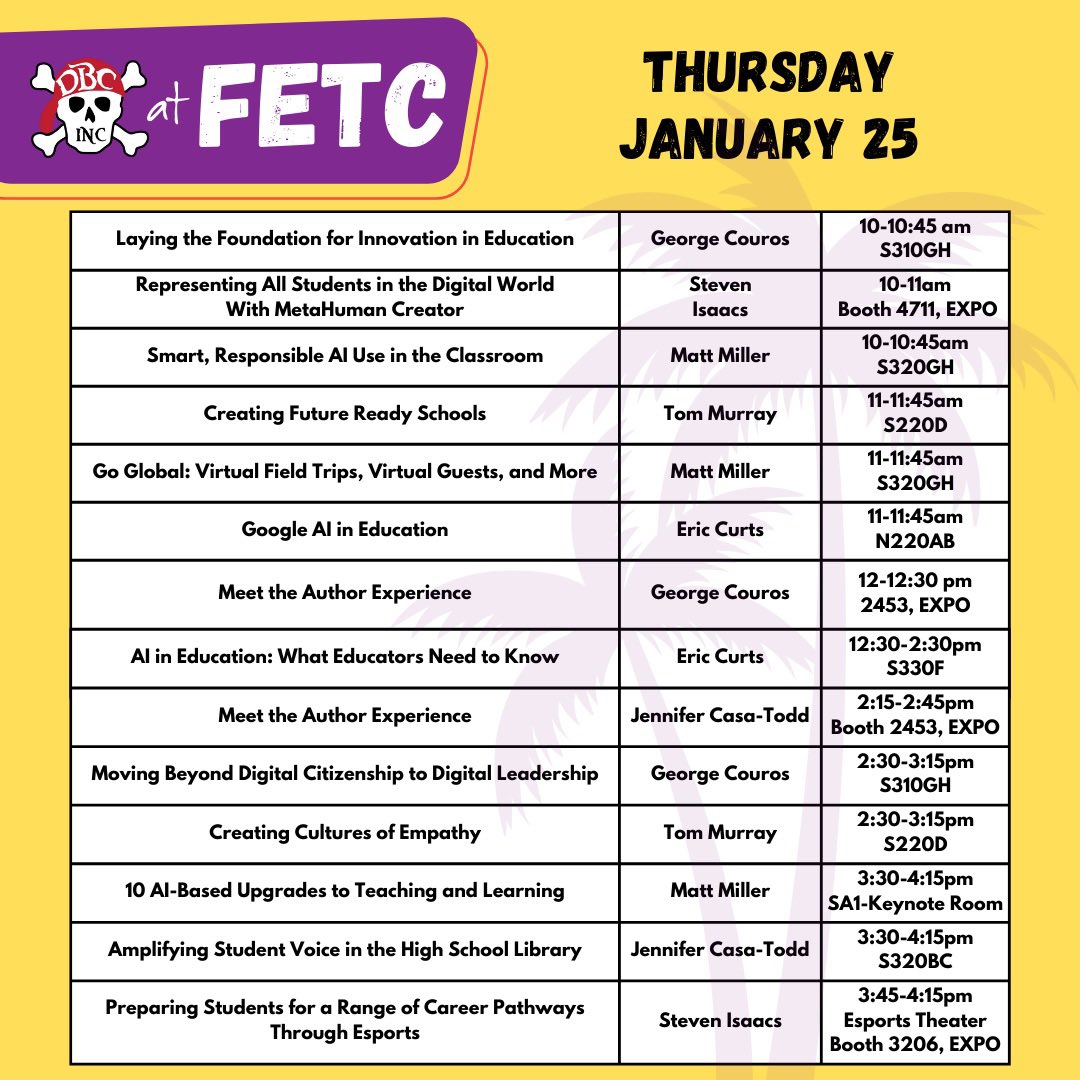 DBC INC at FETC

THURSDAY JANUARY 25

| | | |
|---|---|---|
| Laying the Foundation for Innovation in Education | George Couros | 10-10:45 am S310GH |
| Representing All Students in the Digital World With MetaHuman Creator | Steven Isaacs | 10-11am Booth 4711, EXPO |
| Smart, Responsible AI Use in the Classroom | Matt Miller | 10-10:45am S320GH |
| Creating Future Ready Schools | Tom Murray | 11-11:45am S220D |
| Go Global: Virtual Field Trips, Virtual Guests, and More | Matt Miller | 11-11:45am S320GH |
| Google AI in Education | Eric Curts | 11-11:45am N220AB |
| Meet the Author Experience | George Couros | 12-12:30 pm 2453, EXPO |
| AI in Education: What Educators Need to Know | Eric Curts | 12:30-2:30pm S330F |
| Meet the Author Experience | Jennifer Casa-Todd | 2:15-2:45pm Booth 2453, EXPO |
| Moving Beyond Digital Citizenship to Digital Leadership | George Couros | 2:30-3:15pm S310GH |
| Creating Cultures of Empathy | Tom Murray | 2:30-3:15pm S220D |
| 10 AI-Based Upgrades to Teaching and Learning | Matt Miller | 3:30-4:15pm SA1-Keynote Room |
| Amplifying Student Voice in the High School Library | Jennifer Casa-Todd | 3:30-4:15pm S320BC |
| Preparing Students for a Range of Career Pathways Through Esports | Steven Isaacs | 3:45-4:15pm Esports Theater Booth 3206, EXPO |